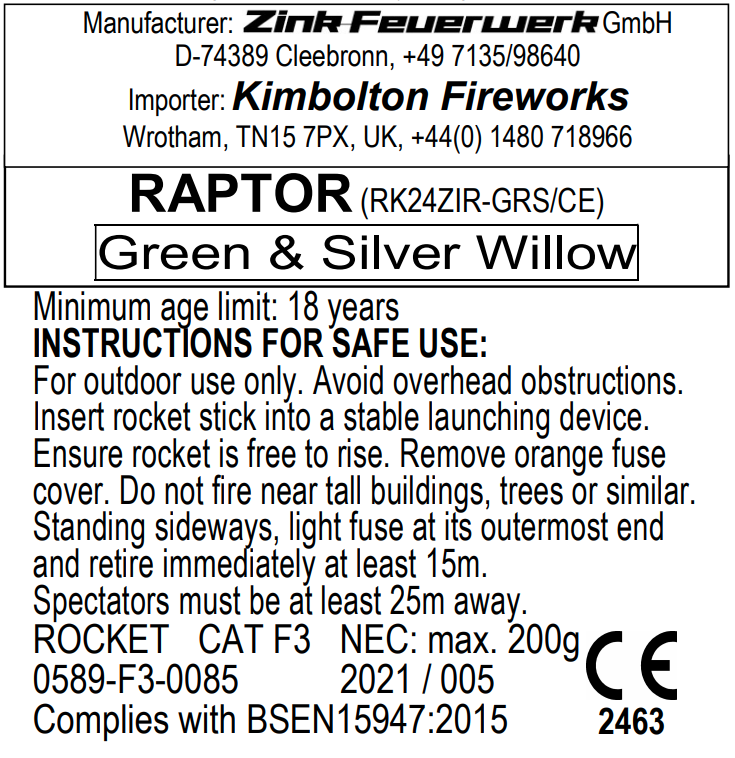 Manufacturer: Zink Feuerwerk GmbH
D-74389 Cleebronn, +49 7135/98640
Importer: Kimbolton Fireworks
Wrotham, TN15 7PX, UK, +44(0) 1480 718966

RAPTOR (RK24ZIR-GRS/CE)
Green & Silver Willow

Minimum age limit: 18 years
INSTRUCTIONS FOR SAFE USE:
For outdoor use only. Avoid overhead obstructions. Insert rocket stick into a stable launching device. Ensure rocket is free to rise. Remove orange fuse cover. Do not fire near tall buildings, trees or similar. Standing sideways, light fuse at its outermost end and retire immediately at least 15m.
Spectators must be at least 25m away.
ROCKET CAT F3 NEC: max. 200g
0589-F3-0085 2021 / 005
Complies with BSEN15947:2015
CE
2463